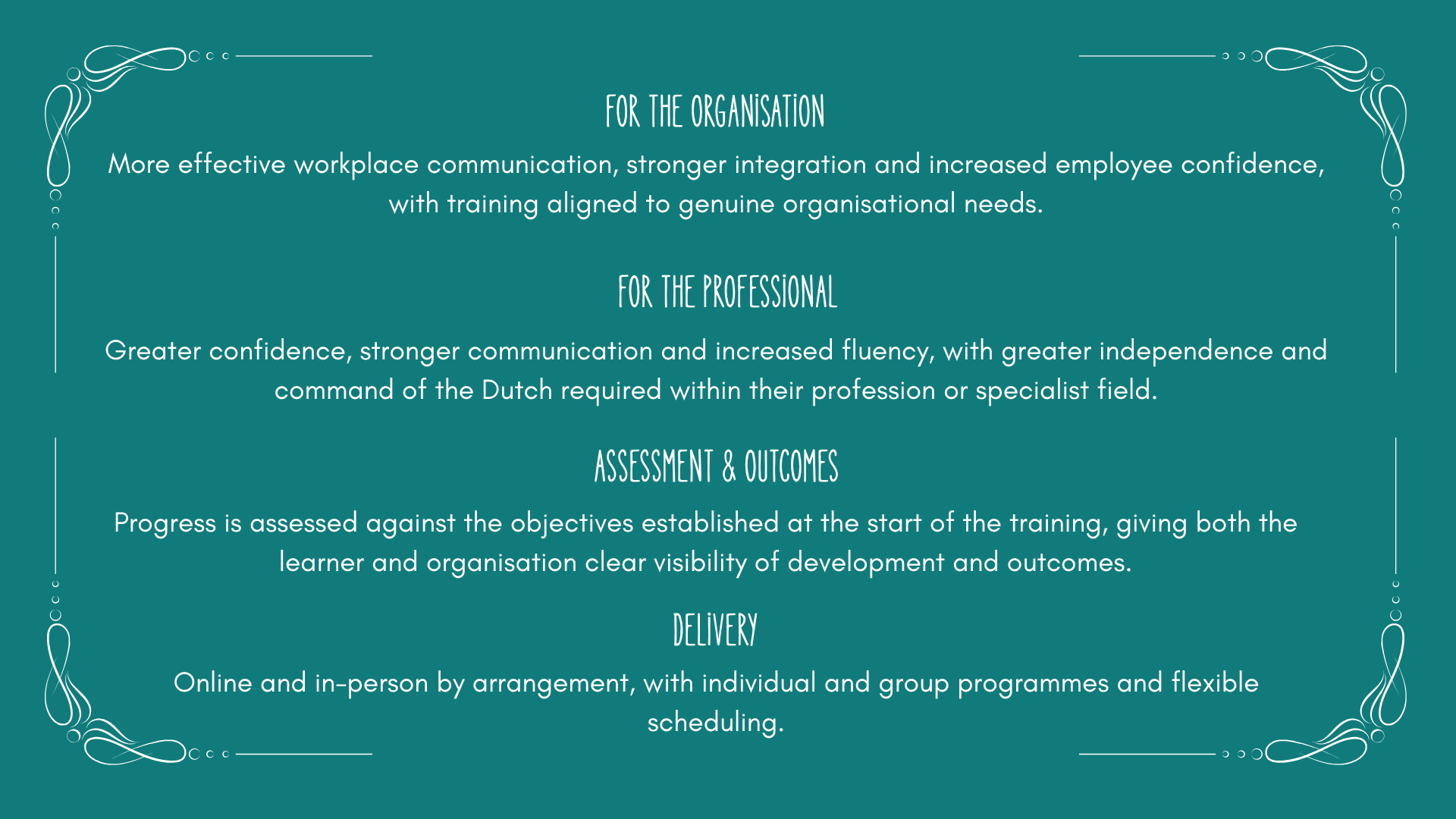 FOR THE ORGANiSATiON

More effective workplace communication, stronger integration and increased employee confidence, with training aligned to genuine organisational needs.

FOR THE PROFESSiONAL

Greater confidence, stronger communication and increased fluency, with greater independence and command of the Dutch required within their profession or specialist field.

ASSESSMENT & OUTCOMES

Progress is assessed against the objectives established at the start of the training, giving both the learner and organisation clear visibility of development and outcomes.

DELiVERY

Online and in-person by arrangement, with individual and group programmes and flexible scheduling.